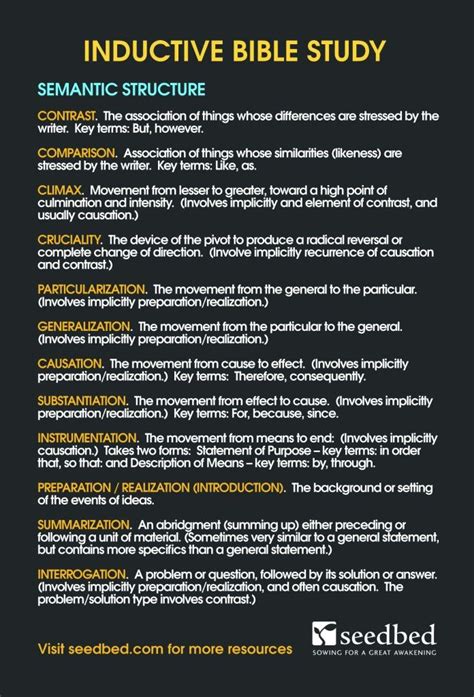 INDUCTIVE BIBLE STUDY

SEMANTIC STRUCTURE

CONTRAST. The association of things whose differences are stressed by the writer. Key terms: But, however.

COMPARISON. Association of things whose similarities (likeness) are stressed by the writer. Key terms: Like, as.

CLIMAX. Movement from lesser to greater, toward a high point of culmination and intensity. (Involves implicitly and element of contrast, and usually causation.)

CRUCIALITY. The device of the pivot to produce a radical reversal or complete change of direction. (Involve implicitly recurrence of causation and contrast.)

PARTICULARIZATION. The movement from the general to the particular. (Involves implicitly preparation/realization.)

GENERALIZATION. The movement from the particular to the general. (Involves implicitly preparation/realization.)

CAUSATION. The movement from cause to effect. (Involves implicitly preparation/realization.) Key terms: Therefore, consequently.

SUBSTANTIATION. The movement from effect to cause. (Involves implicitly preparation/realization.) Key terms: For, because, since.

INSTRUMENTATION. The movement from means to end: (Involves implicitly causation.) Takes two forms: Statement of Purpose – key terms: in order that, so that: and Description of Means – key terms: by, through.

PREPARATION / REALIZATION (INTRODUCTION). The background or setting of the events of ideas.

SUMMARIZATION. An abridgment (summing up) either preceding or following a unit of material. (Sometimes very similar to a general statement, but contains more specifics than a general statement.)

INTERROGATION. A problem or question, followed by its solution or answer. (Involves implicitly preparation/realization, and often causation. The problem/solution type involves contrast.)

Visit seedbed.com for more resources

seedbed
SOWING FOR A GREAT AWAKENING